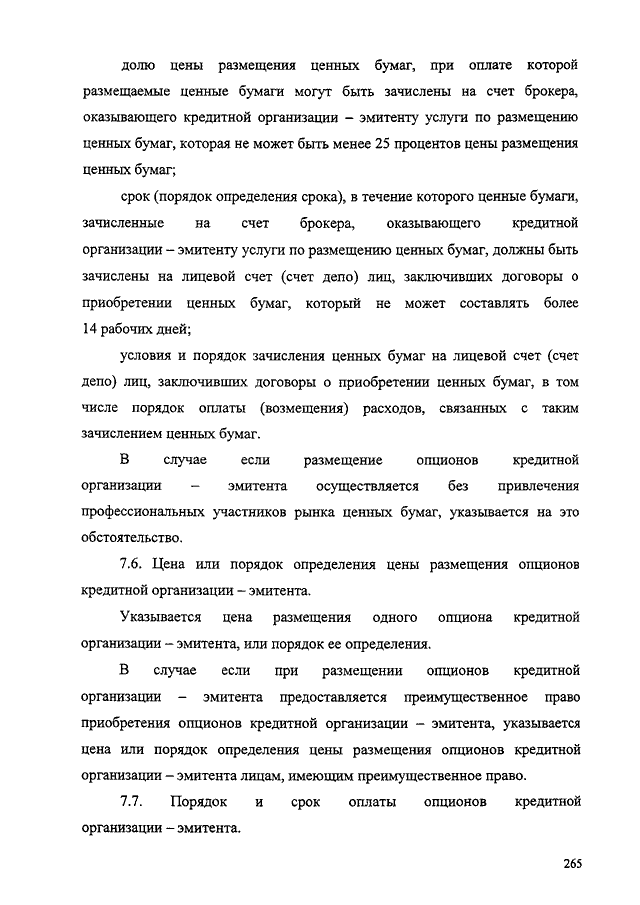 долю цены размещения ценных бумаг, при оплате которой размещаемые ценные бумаги могут быть зачислены на счет брокера, оказывающего кредитной организации – эмитенту услуги по размещению ценных бумаг, которая не может быть менее 25 процентов цены размещения ценных бумаг;

срок (порядок определения срока), в течение которого ценные бумаги, зачисленные на счет брокера, оказывающего кредитной организации – эмитенту услуги по размещению ценных бумаг, должны быть зачислены на лицевой счет (счет депо) лиц, заключивших договоры о приобретении ценных бумаг, который не может составлять более 14 рабочих дней;

условия и порядок зачисления ценных бумаг на лицевой счет (счет депо) лиц, заключивших договоры о приобретении ценных бумаг, в том числе порядок оплаты (возмещения) расходов, связанных с таким зачислением ценных бумаг.

В случае если размещение опционов кредитной организации – эмитента осуществляется без привлечения профессиональных участников рынка ценных бумаг, указывается на это обстоятельство.

7.6. Цена или порядок определения цены размещения опционов кредитной организации – эмитента.

Указывается цена размещения одного опциона кредитной организации – эмитента, или порядок ее определения.

В случае если при размещении опционов кредитной организации – эмитента предоставляется преимущественное право приобретения опционов кредитной организации – эмитента, указывается цена или порядок определения цены размещения опционов кредитной организации – эмитента лицам, имеющим преимущественное право.

7.7. Порядок и срок оплаты опционов кредитной организации – эмитента.

265